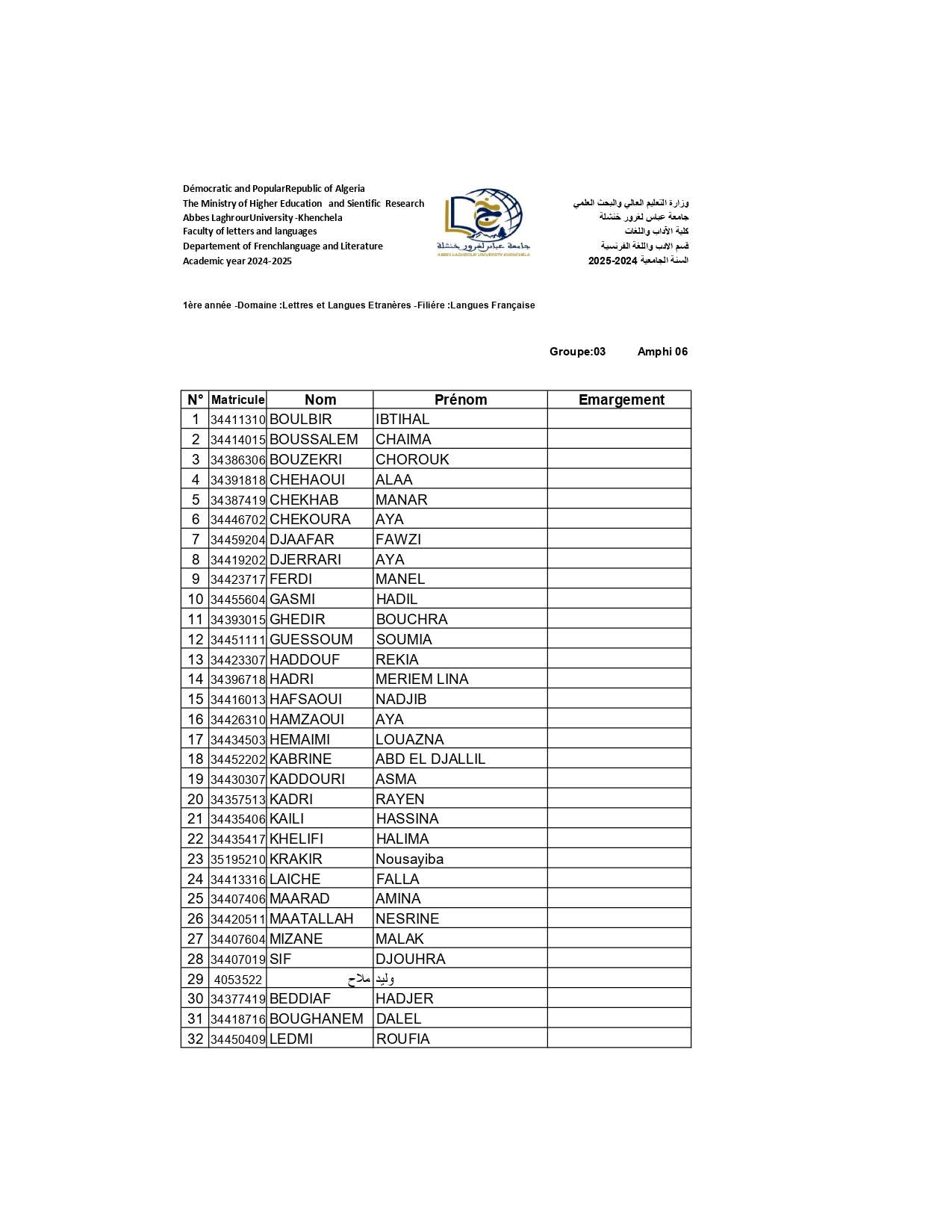 Démocratic and PopularRepublic of Algeria
The Ministry of Higher Education and Sientific Research
Abbes LaghrourUniversity -Khenchela
Faculty of letters and languages
Departement of Frenchlanguage and Literature
Academic year 2024-2025

جامعة عباس لغرور خنشلة
ABBES LAGHROUR UNIVERSITY KHENCHELA

وزارة التعليم العالي والبحث العلمي
جامعة عباس لغرور خنشلة
كلية الآداب واللغات
قسم الأدب واللغة الفرنسية
السنة الجامعية 2024-2025

1ère année -Domaine :Lettres et Langues Etranères -Filiére :Langues Française

Groupe:03 Amphi 06

| N° | Matricule | Nom | Prénom | Emargement |
|---|---|---|---|---|
| 1 | 34411310 | BOULBIR | IBTIHAL | |
| 2 | 34414015 | BOUSSALEM | CHAIMA | |
| 3 | 34386306 | BOUZEKRI | CHOROUK | |
| 4 | 34391818 | CHEHAOUI | ALAA | |
| 5 | 34387419 | CHEKHAB | MANAR | |
| 6 | 34446702 | CHEKOURA | AYA | |
| 7 | 34459204 | DJAAFAR | FAWZI | |
| 8 | 34419202 | DJERRARI | AYA | |
| 9 | 34423717 | FERDI | MANEL | |
| 10 | 34455604 | GASMI | HADIL | |
| 11 | 34393015 | GHEDIR | BOUCHRA | |
| 12 | 34451111 | GUESSOUM | SOUMIA | |
| 13 | 34423307 | HADDOUF | REKIA | |
| 14 | 34396718 | HADRI | MERIEM LINA | |
| 15 | 34416013 | HAFSAOUI | NADJIB | |
| 16 | 34426310 | HAMZAOUI | AYA | |
| 17 | 34434503 | HEMAIMI | LOUAZNA | |
| 18 | 34452202 | KABRINE | ABD EL DJALLIL | |
| 19 | 34430307 | KADDOURI | ASMA | |
| 20 | 34357513 | KADRI | RAYEN | |
| 21 | 34435406 | KAILI | HASSINA | |
| 22 | 34435417 | KHELIFI | HALIMA | |
| 23 | 35195210 | KRAKIR | Nousayiba | |
| 24 | 34413316 | LAICHE | FALLA | |
| 25 | 34407406 | MAARAD | AMINA | |
| 26 | 34420511 | MAATALLAH | NESRINE | |
| 27 | 34407604 | MIZANE | MALAK | |
| 28 | 34407019 | SIF | DJOUHRA | |
| 29 | 4053522 | ملاح | وليد | |
| 30 | 34377419 | BEDDIAF | HADJER | |
| 31 | 34418716 | BOUGHANEM | DALEL | |
| 32 | 34450409 | LEDMI | ROUFIA | |